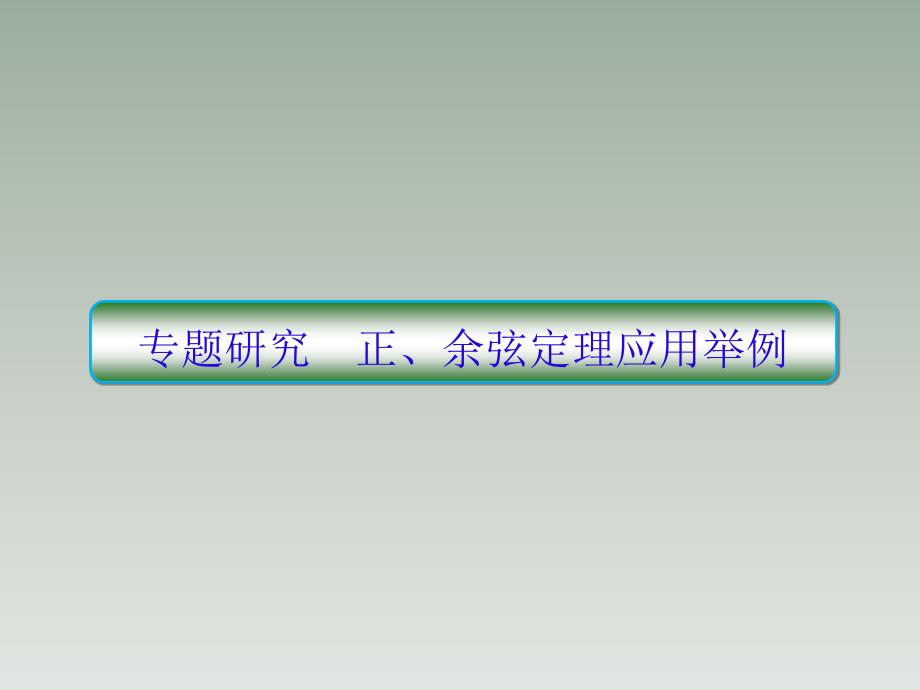 专题研究　正、余弦定理应用举例